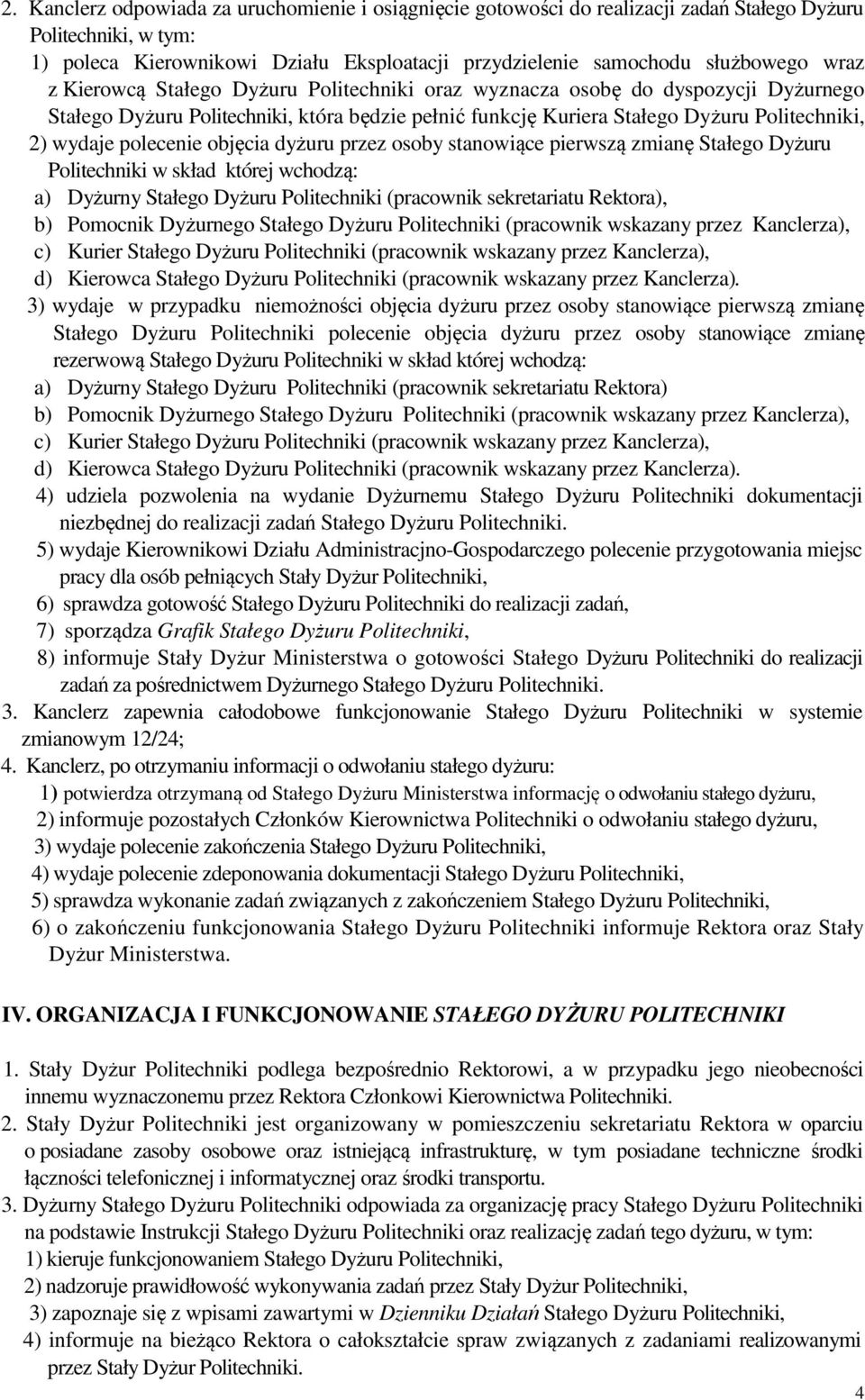 2. Kanclerz odpowiada za uruchomienie i osiągnięcie gotowości do realizacji zadań Stałego Dyżuru Politechniki, w tym:

1) poleca Kierownikowi Działu Eksploatacji przydzielenie samochodu służbowego wraz z Kierowcą Stałego Dyżuru Politechniki oraz wyznacza osobę do dyspozycji Dyżurnego Stałego Dyżuru Politechniki, która będzie pełnić funkcję Kuriera Stałego Dyżuru Politechniki,

2) wydaje polecenie objęcia dyżuru przez osoby stanowiące pierwszą zmianę Stałego Dyżuru Politechniki w skład której wchodzą:

a) Dyżurny Stałego Dyżuru Politechniki (pracownik sekretariatu Rektora),

b) Pomocnik Dyżurnego Stałego Dyżuru Politechniki (pracownik wskazany przez Kanclerza),

c) Kurier Stałego Dyżuru Politechniki (pracownik wskazany przez Kanclerza),

d) Kierowca Stałego Dyżuru Politechniki (pracownik wskazany przez Kanclerza).

3) wydaje w przypadku niemożności objęcia dyżuru przez osoby stanowiące pierwszą zmianę Stałego Dyżuru Politechniki polecenie objęcia dyżuru przez osoby stanowiące zmianę rezerwową Stałego Dyżuru Politechniki w skład której wchodzą:

a) Dyżurny Stałego Dyżuru Politechniki (pracownik sekretariatu Rektora)

b) Pomocnik Dyżurnego Stałego Dyżuru Politechniki (pracownik wskazany przez Kanclerza),

c) Kurier Stałego Dyżuru Politechniki (pracownik wskazany przez Kanclerza),

d) Kierowca Stałego Dyżuru Politechniki (pracownik wskazany przez Kanclerza).

4) udziela pozwolenia na wydanie Dyżurnemu Stałego Dyżuru Politechniki dokumentacji niezbędnej do realizacji zadań Stałego Dyżuru Politechniki.

5) wydaje Kierownikowi Działu Administracjno-Gospodarczego polecenie przygotowania miejsc pracy dla osób pełniących Stały Dyżur Politechniki,

6) sprawdza gotowość Stałego Dyżuru Politechniki do realizacji zadań,

7) sporządza Grafik Stałego Dyżuru Politechniki,

8) informuje Stały Dyżur Ministerstwa o gotowości Stałego Dyżuru Politechniki do realizacji zadań za pośrednictwem Dyżurnego Stałego Dyżuru Politechniki.

3. Kanclerz zapewnia całodobowe funkcjonowanie Stałego Dyżuru Politechniki w systemie zmianowym 12/24;

4. Kanclerz, po otrzymaniu informacji o odwołaniu stałego dyżuru:

1) potwierdza otrzymaną od Stałego Dyżuru Ministerstwa informację o odwołaniu stałego dyżuru,

2) informuje pozostałych Członków Kierownictwa Politechniki o odwołaniu stałego dyżuru,

3) wydaje polecenie zakończenia Stałego Dyżuru Politechniki,

4) wydaje polecenie zdeponowania dokumentacji Stałego Dyżuru Politechniki,

5) sprawdza wykonanie zadań związanych z zakończeniem Stałego Dyżuru Politechniki,

6) o zakończeniu funkcjonowania Stałego Dyżuru Politechniki informuje Rektora oraz Stały Dyżur Ministerstwa.

IV. ORGANIZACJA I FUNKCJONOWANIE STAŁEGO DYŻURU POLITECHNIKI

1. Stały Dyżur Politechniki podlega bezpośrednio Rektorowi, a w przypadku jego nieobecności innemu wyznaczonemu przez Rektora Członkowi Kierownictwa Politechniki.

2. Stały Dyżur Politechniki jest organizowany w pomieszczeniu sekretariatu Rektora w oparciu o posiadane zasoby osobowe oraz istniejącą infrastrukturę, w tym posiadane techniczne środki łączności telefonicznej i informatycznej oraz środki transportu.

3. Dyżurny Stałego Dyżuru Politechniki odpowiada za organizację pracy Stałego Dyżuru Politechniki na podstawie Instrukcji Stałego Dyżuru Politechniki oraz realizację zadań tego dyżuru, w tym:

1) kieruje funkcjonowaniem Stałego Dyżuru Politechniki,

2) nadzoruje prawidłowość wykonywania zadań przez Stały Dyżur Politechniki,

3) zapoznaje się z wpisami zawartymi w Dzienniku Działań Stałego Dyżuru Politechniki,

4) informuje na bieżąco Rektora o całokształcie spraw związanych z zadaniami realizowanymi przez Stały Dyżur Politechniki.

4